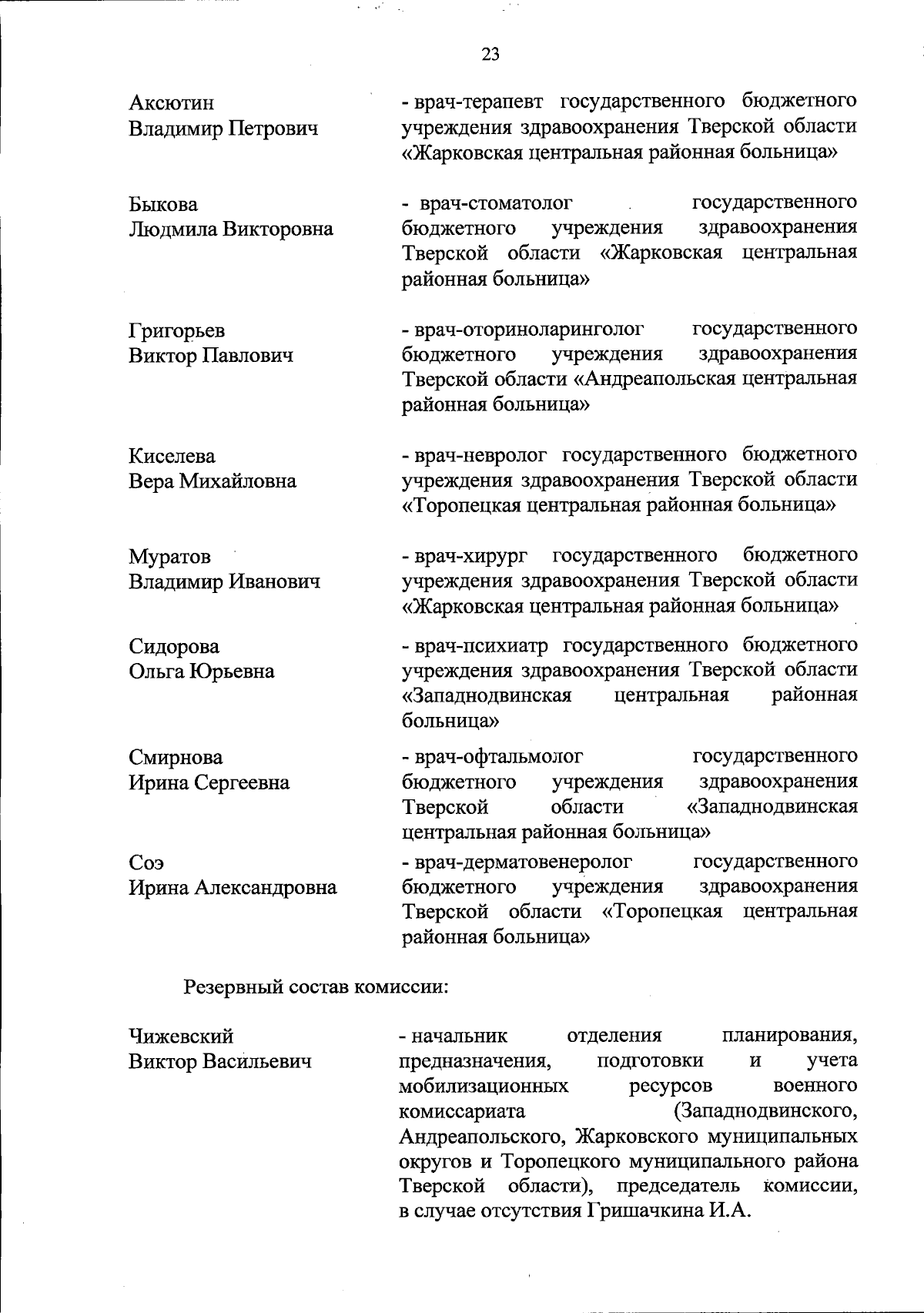 23

Аксютин Владимир Петрович

- врач-терапевт государственного бюджетного учреждения здравоохранения Тверской области «Жарковская центральная районная больница»

Быкова Людмила Викторовна

- врач-стоматолог государственного бюджетного учреждения здравоохранения Тверской области «Жарковская центральная районная больница»

Григорьев Виктор Павлович

- врач-оториноларинголог государственного бюджетного учреждения здравоохранения Тверской области «Андреапольская центральная районная больница»

Киселева Вера Михайловна

- врач-невролог государственного бюджетного учреждения здравоохранения Тверской области «Торопецкая центральная районная больница»

Муратов Владимир Иванович

- врач-хирург государственного бюджетного учреждения здравоохранения Тверской области «Жарковская центральная районная больница»

Сидорова Ольга Юрьевна

- врач-психиатр государственного бюджетного учреждения здравоохранения Тверской области «Западнодвинская центральная районная больница»

Смирнова Ирина Сергеевна

- врач-офтальмолог государственного бюджетного учреждения здравоохранения Тверской области «Западнодвинская центральная районная больница»

Соэ Ирина Александровна

- врач-дерматовенеролог государственного бюджетного учреждения здравоохранения Тверской области «Торопецкая центральная районная больница»

Резервный состав комиссии:

Чижевский Виктор Васильевич

- начальник отделения планирования, предназначения, подготовки и учета мобилизационных ресурсов военного комиссариата (Западнодвинского, Андреапольского, Жарковского муниципальных округов и Торопецкого муниципального района Тверской области), председатель комиссии, в случае отсутствия Гришачкина И.А.